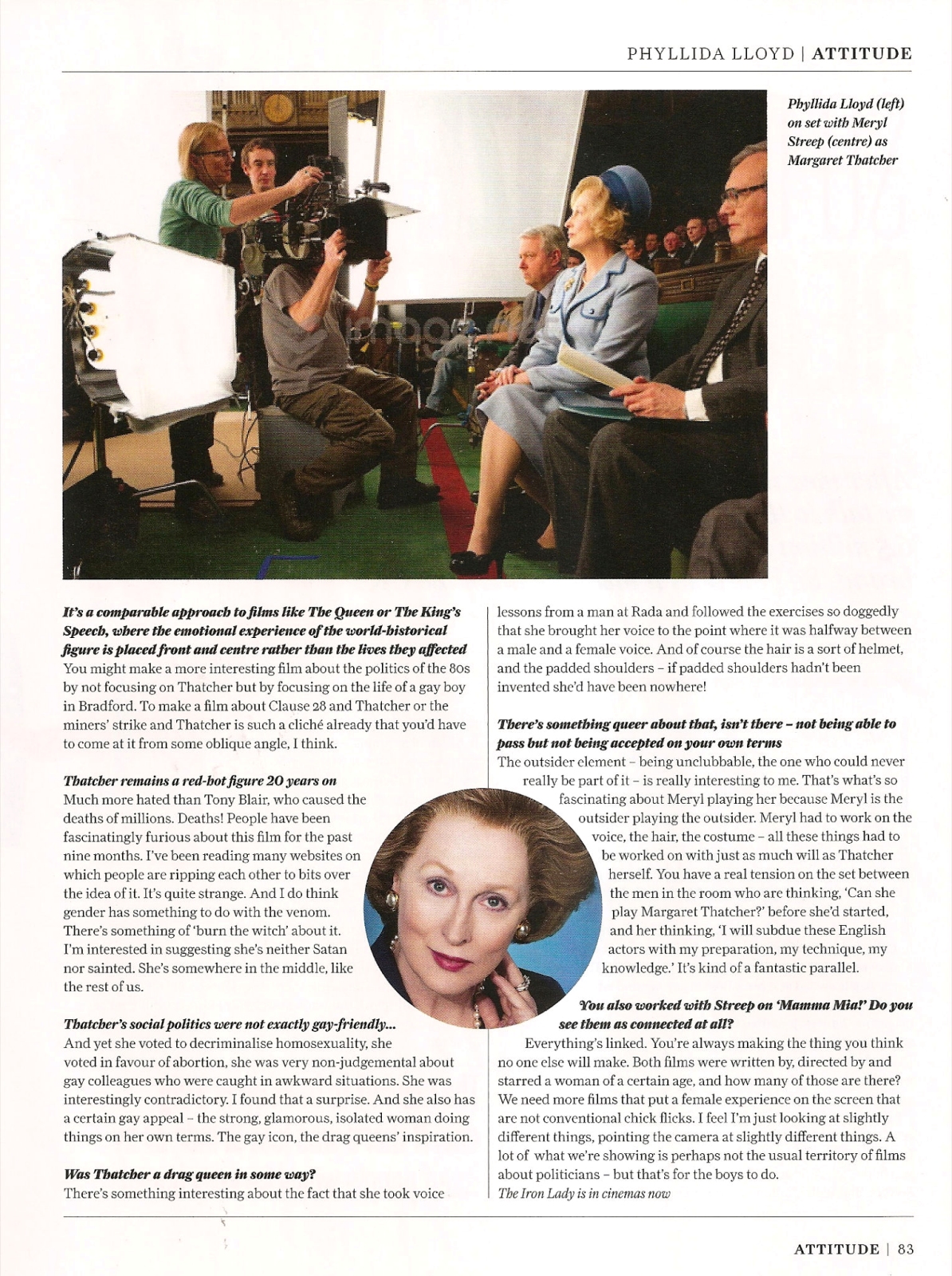 PHYLLIDA LLOYD | ATTITUDE

Phyllida Lloyd (left) on set with Meryl Streep (centre) as Margaret Thatcher

It's a comparable approach to films like The Queen or The King's Speech, where the emotional experience of the world-historical figure is placed front and centre rather than the lives they affected
You might make a more interesting film about the politics of the 80s by not focusing on Thatcher but by focusing on the life of a gay boy in Bradford. To make a film about Clause 28 and Thatcher or the miners' strike and Thatcher is such a cliché already that you'd have to come at it from some oblique angle, I think.

Thatcher remains a red-hot figure 20 years on
Much more hated than Tony Blair, who caused the deaths of millions. Deaths! People have been fascinatingly furious about this film for the past nine months. I've been reading many websites on which people are ripping each other to bits over the idea of it. It's quite strange. And I do think gender has something to do with the venom. There's something of 'burn the witch' about it. I'm interested in suggesting she's neither Satan nor sainted. She's somewhere in the middle, like the rest of us.

Thatcher's social politics were not exactly gay-friendly...
And yet she voted to decriminalise homosexuality, she voted in favour of abortion, she was very non-judgemental about gay colleagues who were caught in awkward situations. She was interestingly contradictory. I found that a surprise. And she also has a certain gay appeal – the strong, glamorous, isolated woman doing things on her own terms. The gay icon, the drag queens' inspiration.

Was Thatcher a drag queen in some way?
There's something interesting about the fact that she took voice lessons from a man at Rada and followed the exercises so doggedly that she brought her voice to the point where it was halfway between a male and a female voice. And of course the hair is a sort of helmet, and the padded shoulders – if padded shoulders hadn't been invented she'd have been nowhere!

There's something queer about that, isn't there – not being able to pass but not being accepted on your own terms
The outsider element – being unclubbable, the one who could never really be part of it – is really interesting to me. That's what's so fascinating about Meryl playing her because Meryl is the outsider playing the outsider. Meryl had to work on the voice, the hair, the costume – all these things had to be worked on with just as much will as Thatcher herself. You have a real tension on the set between the men in the room who are thinking, 'Can she play Margaret Thatcher?' before she'd started, and her thinking, 'I will subdue these English actors with my preparation, my technique, my knowledge.' It's kind of a fantastic parallel.

You also worked with Streep on 'Mamma Mia!' Do you see them as connected at all?
Everything's linked. You're always making the thing you think no one else will make. Both films were written by, directed by and starred a woman of a certain age, and how many of those are there? We need more films that put a female experience on the screen that are not conventional chick flicks. I feel I'm just looking at slightly different things, pointing the camera at slightly different things. A lot of what we're showing is perhaps not the usual territory of films about politicians – but that's for the boys to do.
The Iron Lady is in cinemas now

ATTITUDE | 83